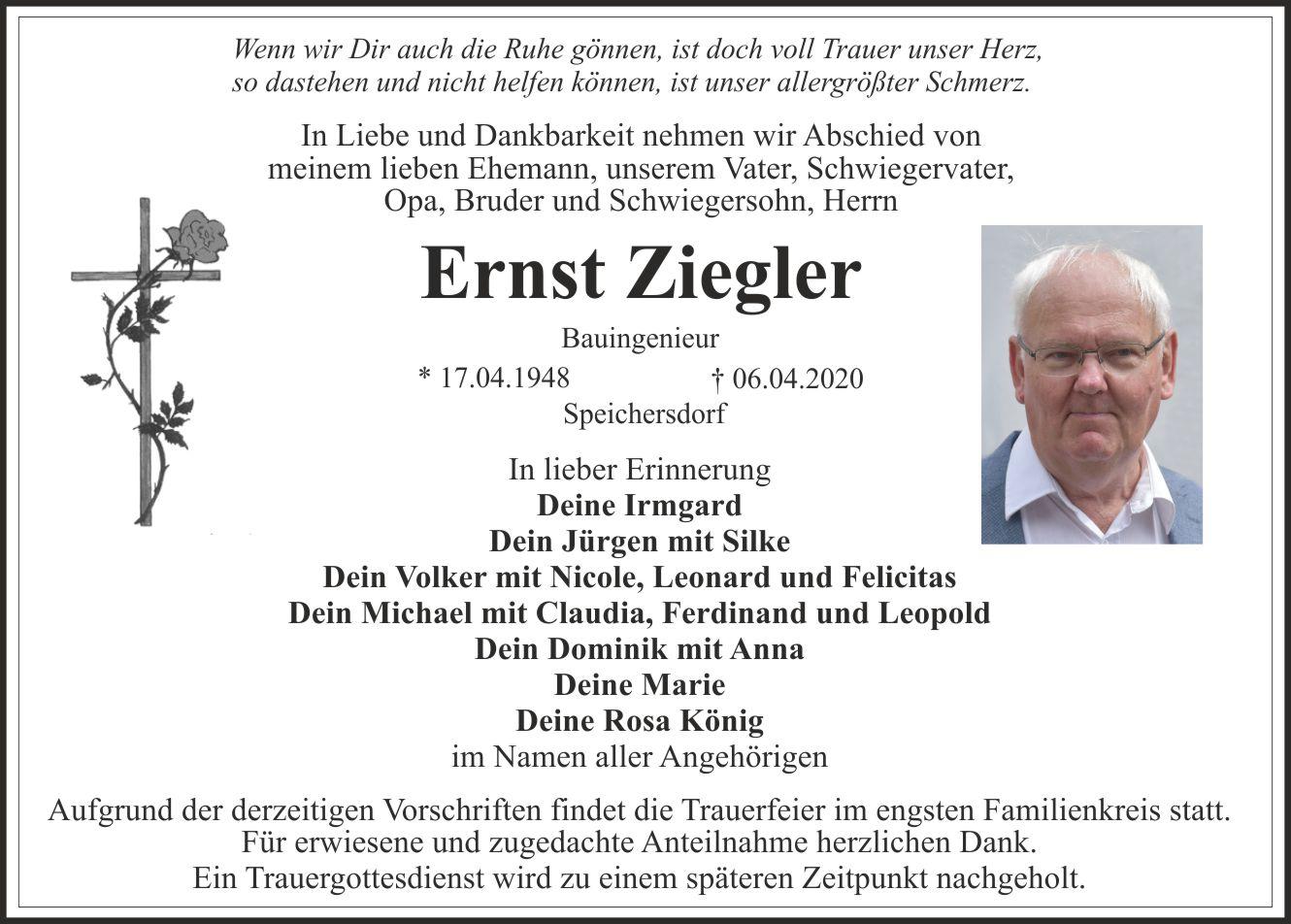 Wenn wir Dir auch die Ruhe gönnen, ist doch voll Trauer unser Herz, so dastehen und nicht helfen können, ist unser allergrößter Schmerz.

In Liebe und Dankbarkeit nehmen wir Abschied von meinem lieben Ehemann, unserem Vater, Schwiegervater, Opa, Bruder und Schwiegersohn, Herrn

Ernst Ziegler

Bauingenieur

* 17.04.1948 † 06.04.2020

Speichersdorf

In lieber Erinnerung
Deine Irmgard
Dein Jürgen mit Silke
Dein Volker mit Nicole, Leonard und Felicitas
Dein Michael mit Claudia, Ferdinand und Leopold
Dein Dominik mit Anna
Deine Marie
Deine Rosa König
im Namen aller Angehörigen

Aufgrund der derzeitigen Vorschriften findet die Trauerfeier im engsten Familienkreis statt.
Für erwiesene und zugedachte Anteilnahme herzlichen Dank.
Ein Trauergottesdienst wird zu einem späteren Zeitpunkt nachgeholt.